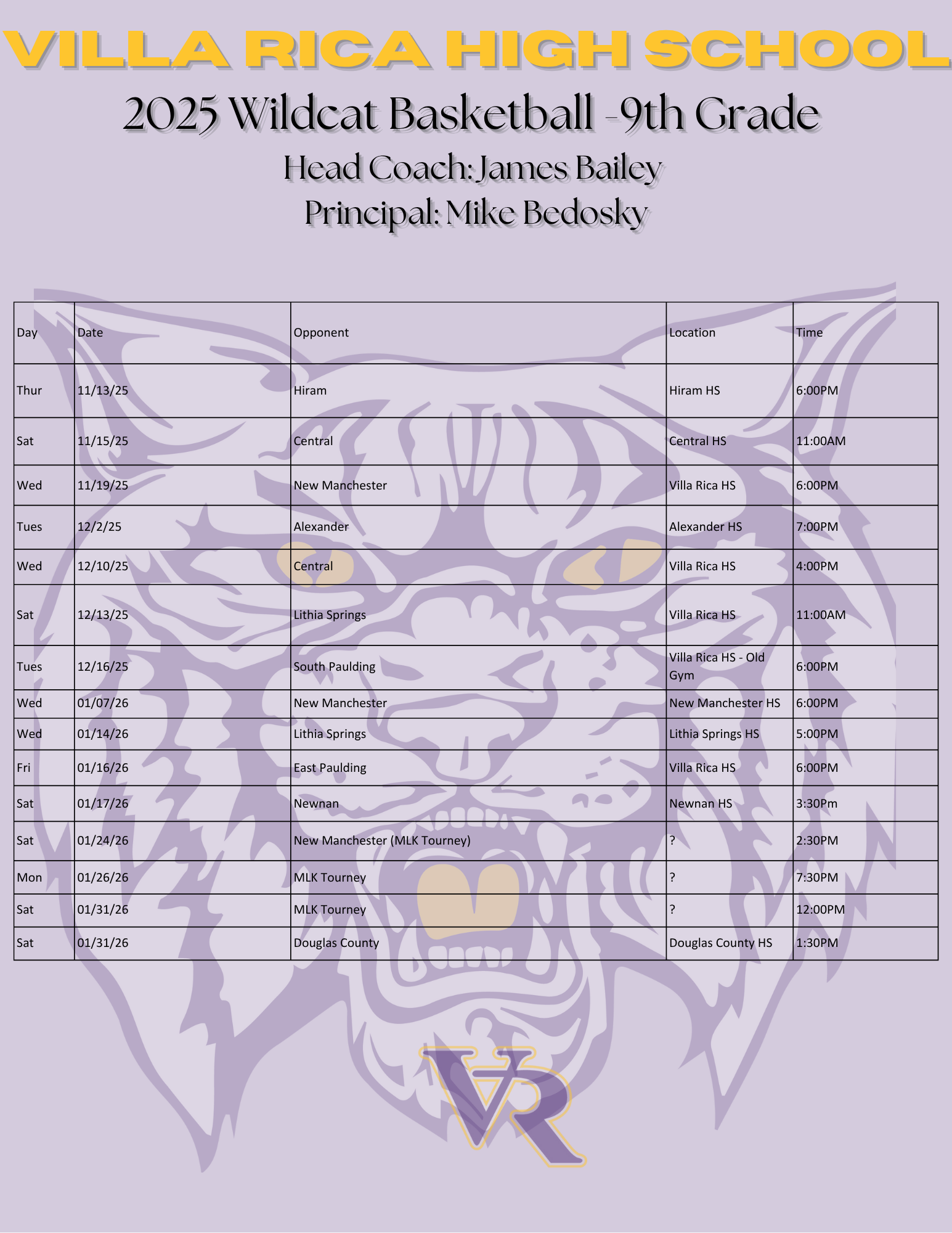 VILLA RICA HIGH SCHOOL

2025 Wildcat Basketball -9th Grade

Head Coach: James Bailey
Principal: Mike Bedosky

| Day | Date | Opponent | Location | Time |
|---|---|---|---|---|
| Thur | 11/13/25 | Hiram | Hiram HS | 6:00PM |
| Sat | 11/15/25 | Central | Central HS | 11:00AM |
| Wed | 11/19/25 | New Manchester | Villa Rica HS | 6:00PM |
| Tues | 12/2/25 | Alexander | Alexander HS | 7:00PM |
| Wed | 12/10/25 | Central | Villa Rica HS | 4:00PM |
| Sat | 12/13/25 | Lithia Springs | Villa Rica HS | 11:00AM |
| Tues | 12/16/25 | South Paulding | Villa Rica HS - Old Gym | 6:00PM |
| Wed | 01/07/26 | New Manchester | New Manchester HS | 6:00PM |
| Wed | 01/14/26 | Lithia Springs | Lithia Springs HS | 5:00PM |
| Fri | 01/16/26 | East Paulding | Villa Rica HS | 6:00PM |
| Sat | 01/17/26 | Newnan | Newnan HS | 3:30Pm |
| Sat | 01/24/26 | New Manchester (MLK Tourney) | ? | 2:30PM |
| Mon | 01/26/26 | MLK Tourney | ? | 7:30PM |
| Sat | 01/31/26 | MLK Tourney | ? | 12:00PM |
| Sat | 01/31/26 | Douglas County | Douglas County HS | 1:30PM |

VR